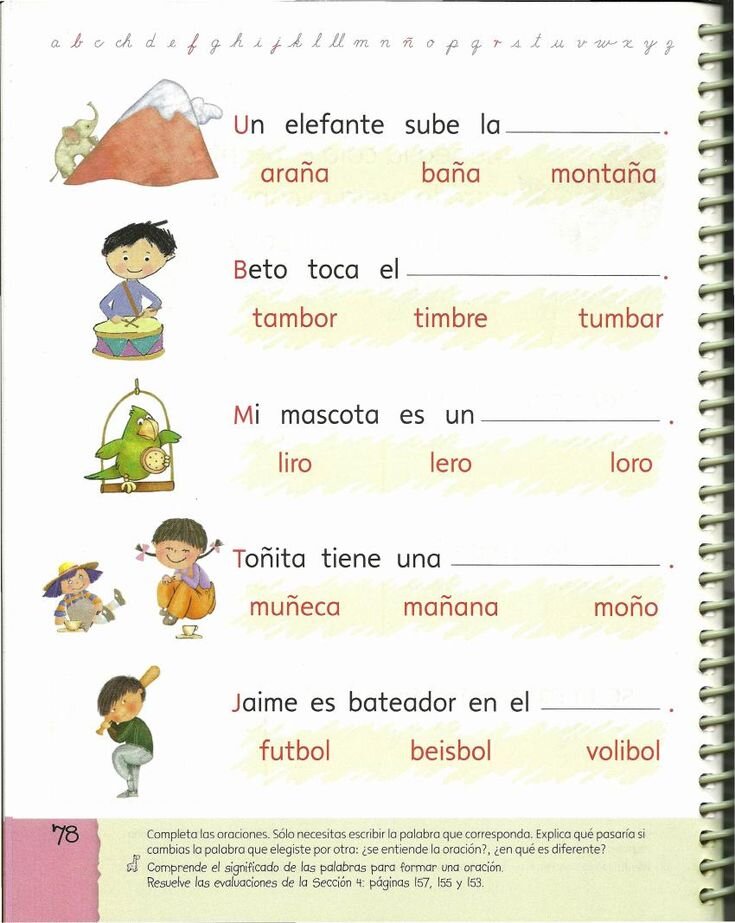 a b c ch d e f g h i j k l ll m n ñ o p q r s t u v w x y z

Un elefante sube la ____.

araña baña montaña

Beto toca el ____.

tambor timbre tumbar

Mi mascota es un ____.

liro lero loro

Toñita tiene una ____.

muñeca mañana moño

Jaime es bateador en el ____.

futbol beisbol volibol

78

Completa las oraciones. Sólo necesitas escribir la palabra que corresponda. Explica qué pasaría si cambias la palabra que elegiste por otra: ¿se entiende la oración?, ¿en qué es diferente?

Comprende el significado de las palabras para formar una oración.

Resuelve las evaluaciones de la Sección 4: páginas 157, 155 y 153.